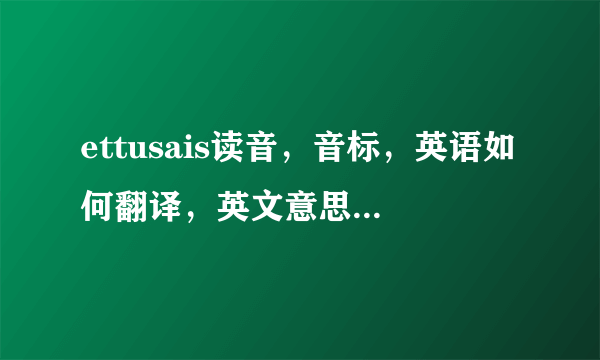 ettusais读音，音标，英语如何翻译，英文意思...